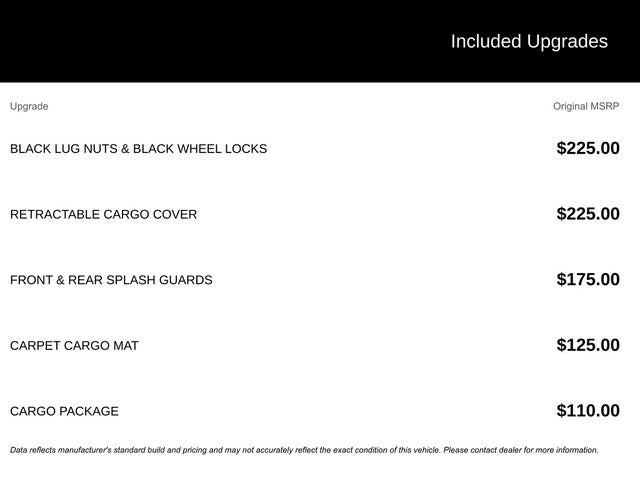 Included Upgrades

| Upgrade | Original MSRP |
|---|---|
| BLACK LUG NUTS & BLACK WHEEL LOCKS | $225.00 |
| RETRACTABLE CARGO COVER | $225.00 |
| FRONT & REAR SPLASH GUARDS | $175.00 |
| CARPET CARGO MAT | $125.00 |
| CARGO PACKAGE | $110.00 |

Data reflects manufacturer's standard build and pricing and may not accurately reflect the exact condition of this vehicle. Please contact dealer for more information.